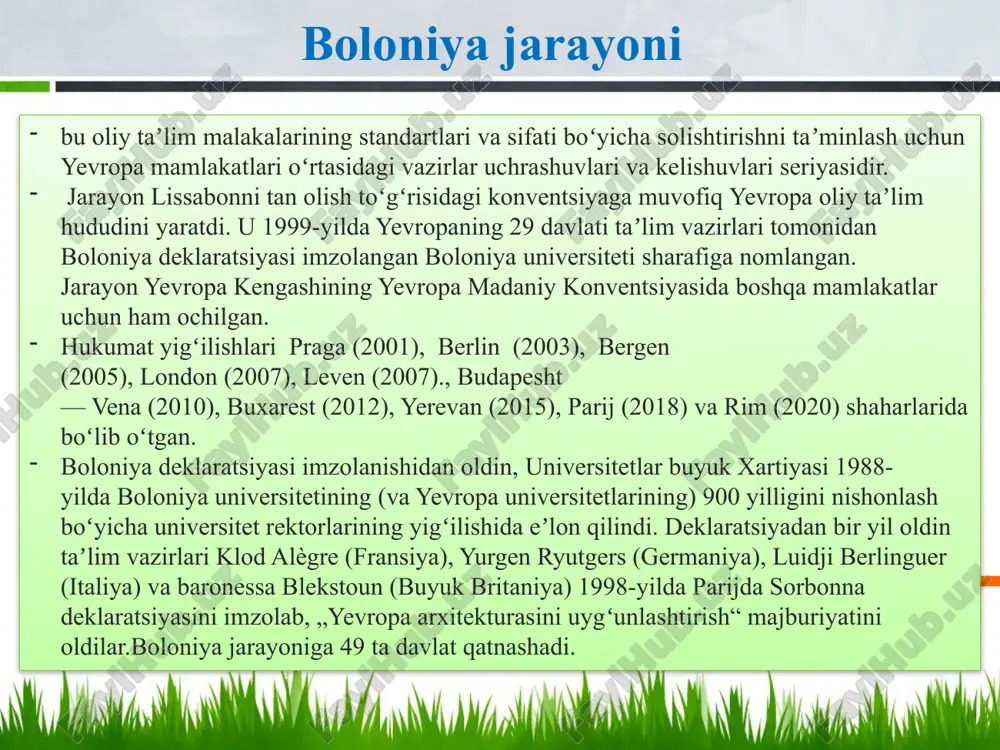 Boloniya jarayoni

- bu oliy ta’lim malakalarining standartlari va sifati bo‘yicha solishtirishni ta’minlash uchun Yevropa mamlakatlari o‘rtasidagi vazirlar uchrashuvlari va kelishuvlari seriyasidir.
- Jarayon Lissabonni tan olish to‘g‘risidagi konventsiyaga muvofiq Yevropa oliy ta’lim hududini yaratdi. U 1999-yilda Yevropaning 29 davlati ta’lim vazirlari tomonidan Boloniya deklaratsiyasi imzolangan Boloniya universiteti sharafiga nomlangan. Jarayon Yevropa Kengashining Yevropa Madaniy Konventsiyasida boshqa mamlakatlar uchun ham ochilgan.
- Hukumat yig‘ilishlari Praga (2001), Berlin (2003), Bergen (2005), London (2007), Leven (2007)., Budapesht — Vena (2010), Buxarest (2012), Yerevan (2015), Parij (2018) va Rim (2020) shaharlarida bo‘lib o‘tgan.
- Boloniya deklaratsiyasi imzolanishidan oldin, Universitetlar buyuk Xartiyasi 1988-yilda Boloniya universitetining (va Yevropa universitetlarining) 900 yilligini nishonlash bo‘yicha universitet rektorlarining yig‘ilishida e’lon qilindi. Deklaratsiyadan bir yil oldin ta’lim vazirlari Klod Alègre (Fransiya), Yurgen Ryutgers (Germaniya), Luidji Berlinguer (Italiya) va baronessa Blekstoun (Buyuk Britaniya) 1998-yilda Parijda Sorbonna deklaratsiyasini imzolab, „Yevropa arxitekturasini uyg‘unlashtirish“ majburiyatini oldilar.Boloniya jarayoniga 49 ta davlat qatnashadi.

FaylHub.uz